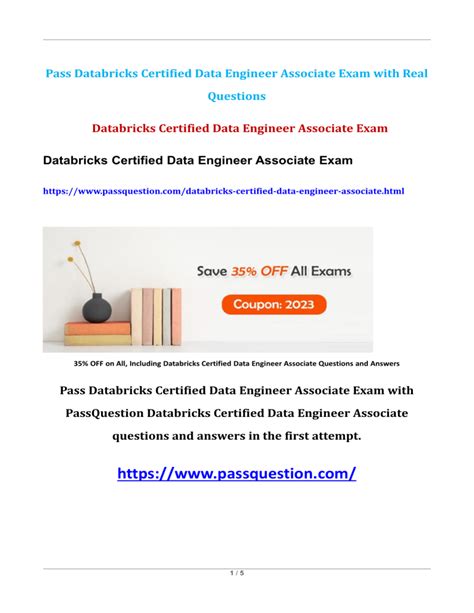 Pass Databricks Certified Data Engineer Associate Exam with Real Questions

Databricks Certified Data Engineer Associate Exam

Databricks Certified Data Engineer Associate Exam

https://www.passquestion.com/databricks-certified-data-engineer-associate.html

Save 35% OFF All Exams

Coupon: 2023

35% OFF on All, Including Databricks Certified Data Engineer Associate Questions and Answers

Pass Databricks Certified Data Engineer Associate Exam with PassQuestion Databricks Certified Data Engineer Associate questions and answers in the first attempt.

https://www.passquestion.com/

1 / 5